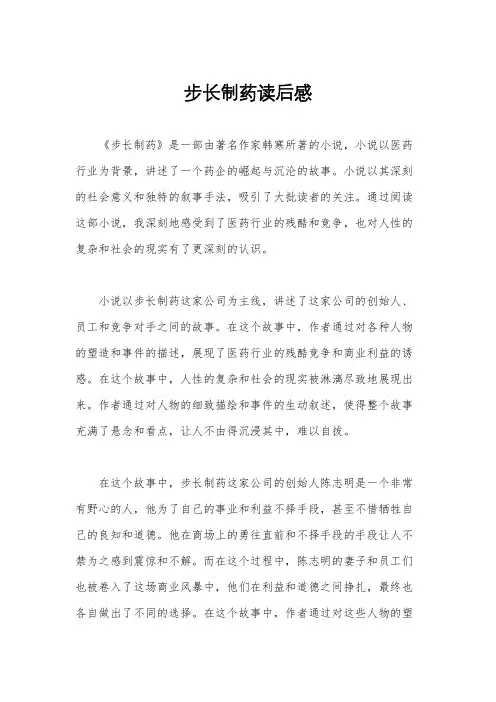 步长制药读后感

《步长制药》是一部由著名作家韩寒所著的小说，小说以医药行业为背景，讲述了一个药企的崛起与沉沦的故事。小说以其深刻的社会意义和独特的叙事手法，吸引了大批读者的关注。通过阅读这部小说，我深刻地感受到了医药行业的残酷和竞争，也对人性的复杂和社会的现实有了更深刻的认识。

小说以步长制药这家公司为主线，讲述了这家公司的创始人、员工和竞争对手之间的故事。在这个故事中，作者通过对各种人物的塑造和事件的描述，展现了医药行业的残酷竞争和商业利益的诱惑。在这个故事中，人性的复杂和社会的现实被淋漓尽致地展现出来。作者通过对人物的细致描绘和事件的生动叙述，使得整个故事充满了悬念和看点，让人不由得沉浸其中，难以自拔。

在这个故事中，步长制药这家公司的创始人陈志明是一个非常有野心的人，他为了自己的事业和利益不择手段，甚至不惜牺牲自己的良知和道德。他在商场上的勇往直前和不择手段的手段让人不禁为之感到震惊和不解。而在这个过程中，陈志明的妻子和员工们也被卷入了这场商业风暴中，他们在利益和道德之间挣扎，最终也各自做出了不同的选择。在这个故事中，作者通过对这些人物的塑